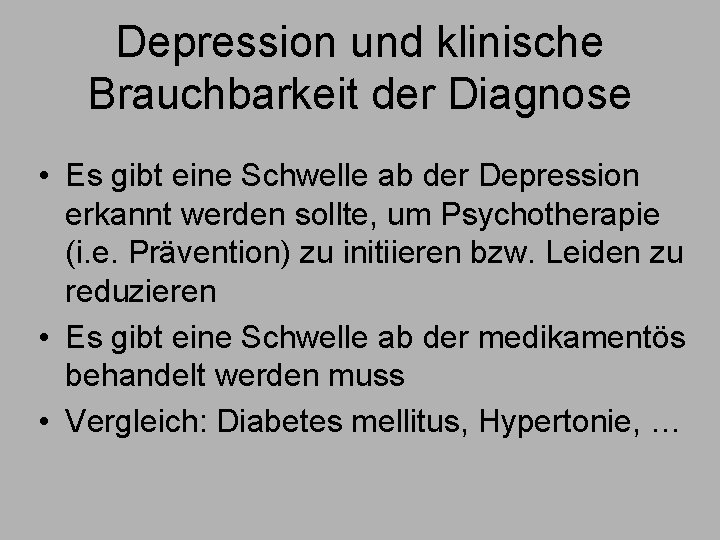 Depression und klinische Brauchbarkeit der Diagnose

• Es gibt eine Schwelle ab der Depression erkannt werden sollte, um Psychotherapie (i.e. Prävention) zu initiieren bzw. Leiden zu reduzieren

• Es gibt eine Schwelle ab der medikamentös behandelt werden muss

• Vergleich: Diabetes mellitus, Hypertonie, …